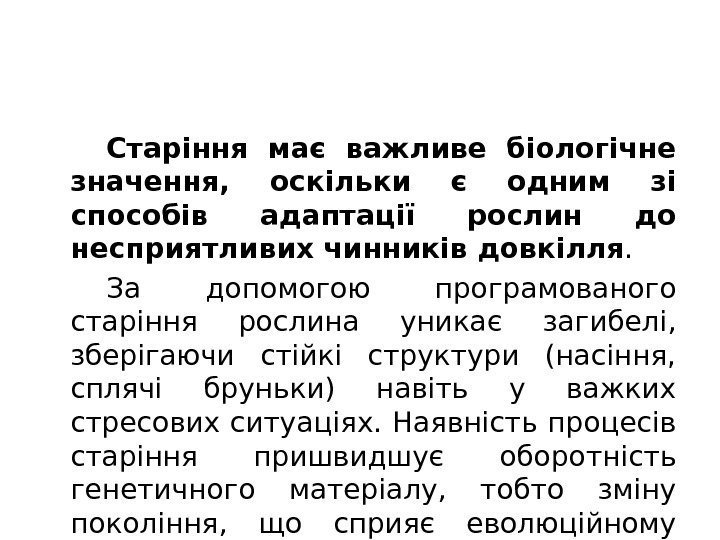 Старіння має важливе біологічне значення, оскільки є одним зі способів адаптації рослин до несприятливих чинників довкілля.

За допомогою програмованого старіння рослина уникає загибелі, зберігаючи стійкі структури (насіння, сплячі бруньки) навіть у важких стресових ситуаціях. Наявність процесів старіння пришвидшує оборотність генетичного матеріалу, тобто зміну покоління, що сприяє еволюційному